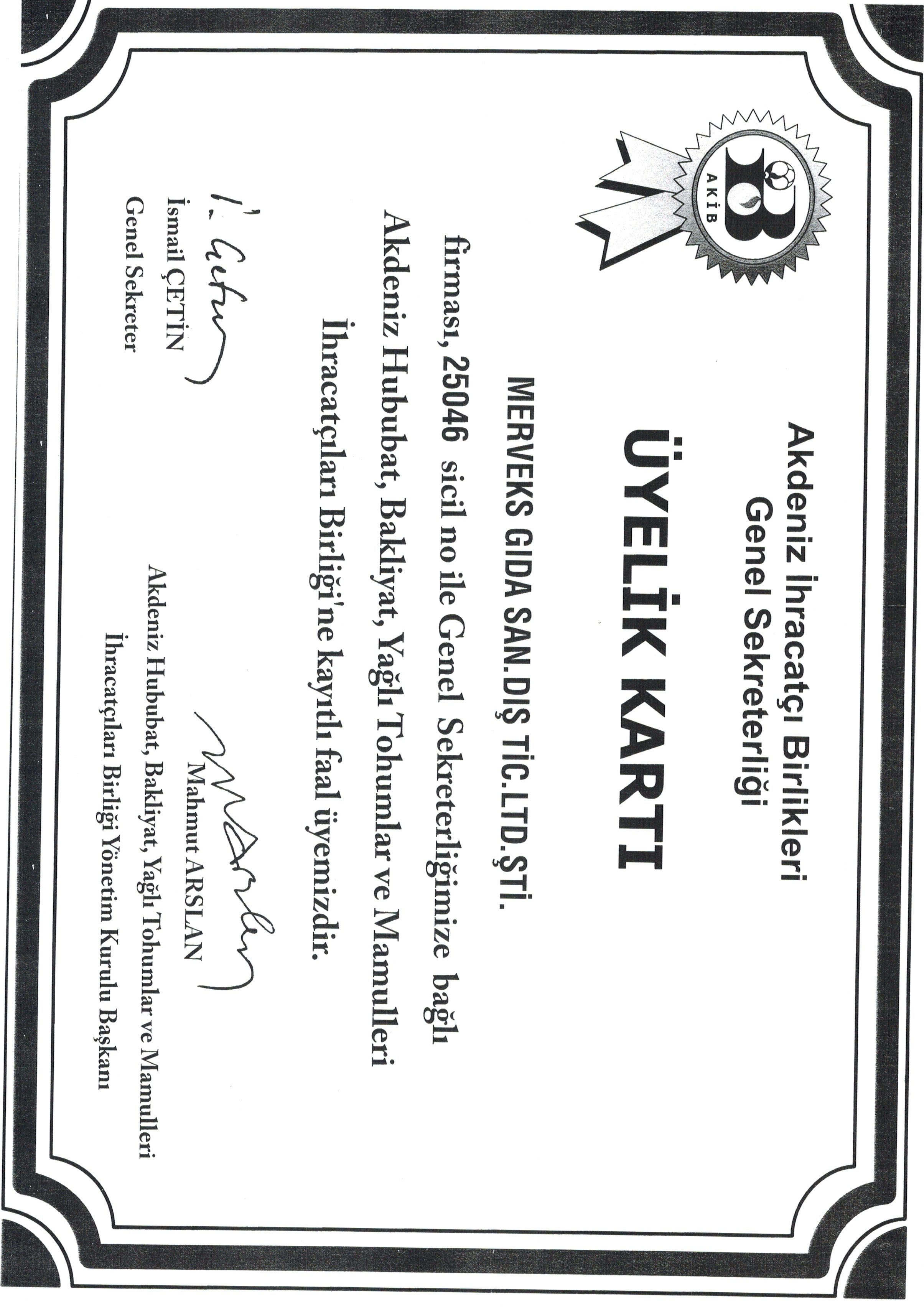 AKİB

Akdeniz İhracatçı Birlikleri
Genel Sekreterliği

ÜYELİK KARTI

MERVEKS GIDA SAN.DIŞ TİC.LTD.ŞTİ.

firması, 25046 sicil no ile Genel Sekreterliğimize bağlı Akdeniz Hububat, Bakliyat, Yağlı Tohumlar ve Mamulleri İhracatçıları Birliği'ne kayıtlı faal üyemizdir.

İsmail ÇETİN
Genel Sekreter

Mahmut ARSLAN
Akdeniz Hububat, Bakliyat, Yağlı Tohumlar ve Mamulleri
İhracatçıları Birliği Yönetim Kurulu Başkanı